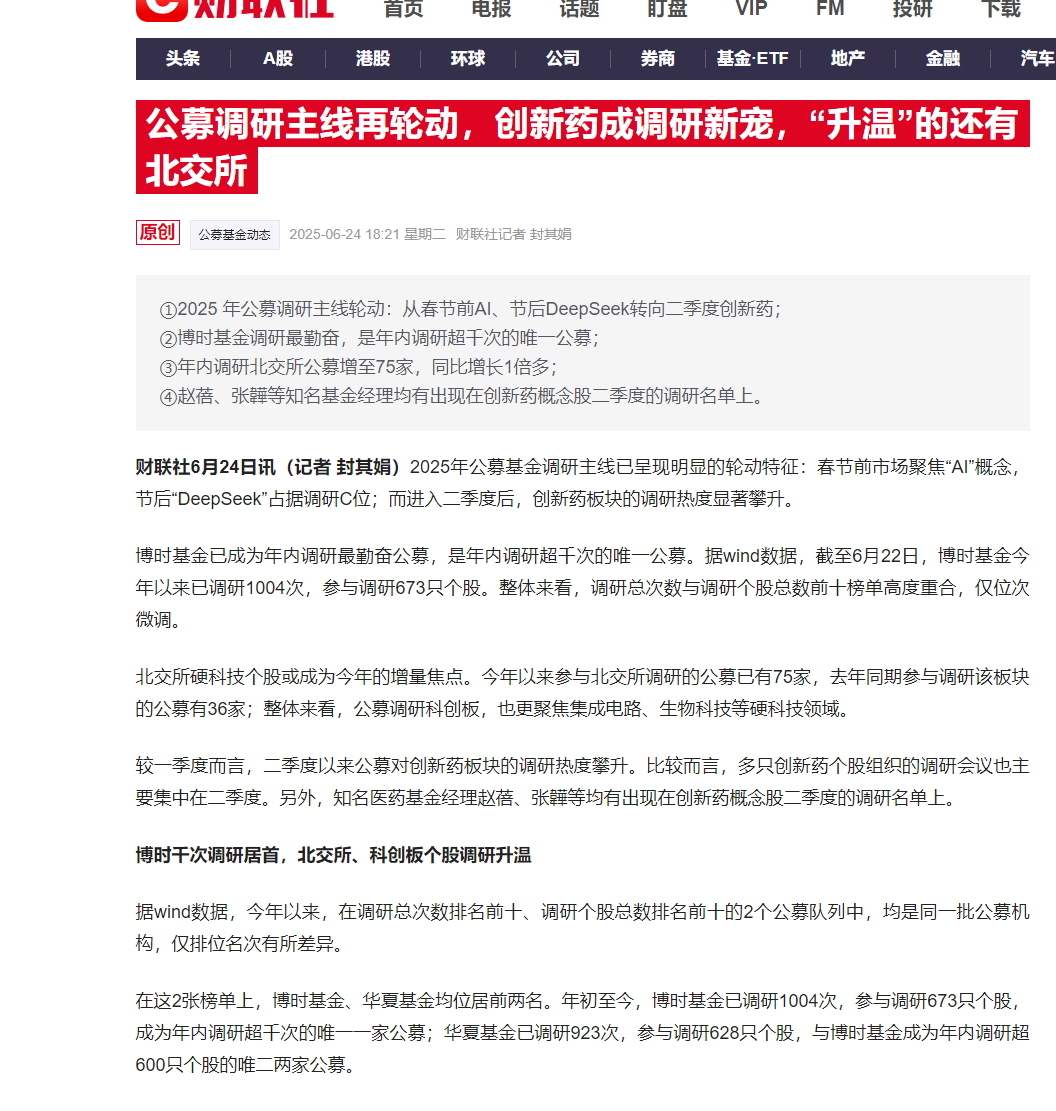 财联社 首页 电报 话题 盯盘 VIP FM 投研 下载

头条 A股 港股 环球 公司 券商 基金·ETF 地产 金融 汽车

公募调研主线再轮动，创新药成调研新宠，“升温”的还有北交所

原创 公募基金动态 2025-06-24 18:21 星期二 财联社记者 封其娟

①2025 年公募调研主线轮动：从春节前AI、节后DeepSeek转向二季度创新药；
②博时基金调研最勤奋，是年内调研超千次的唯一公募；
③年内调研北交所公募增至75家，同比增长1倍多；
④赵蓓、张韡等知名基金经理均有出现在创新药概念股二季度的调研名单上。

财联社6月24日讯（记者 封其娟）2025年公募基金调研主线已呈现明显的轮动特征：春节前市场聚焦“AI”概念，节后“DeepSeek”占据调研C位；而进入二季度后，创新药板块的调研热度显著攀升。

博时基金已成为年内调研最勤奋公募，是年内调研超千次的唯一公募。据wind数据，截至6月22日，博时基金今年以来已调研1004次，参与调研673只个股。整体来看，调研总次数与调研个股总数前十榜单高度重合，仅位次微调。

北交所硬科技个股或成为今年的增量焦点。今年以来参与北交所调研的公募已有75家，去年同期参与调研该板块的公募有36家；整体来看，公募调研科创板，也更聚焦集成电路、生物科技等硬科技领域。

较一季度而言，二季度以来公募对创新药板块的调研热度攀升。比较而言，多只创新药个股组织的调研会议也主要集中在二季度。另外，知名医药基金经理赵蓓、张韡等均有出现在创新药概念股二季度的调研名单上。

博时千次调研居首，北交所、科创板个股调研升温

据wind数据，今年以来，在调研总次数排名前十、调研个股总数排名前十的2个公募队列中，均是同一批公募机构，仅排位名次有所差异。

在这2张榜单上，博时基金、华夏基金均位居前两名。年初至今，博时基金已调研1004次，参与调研673只个股，成为年内调研超千次的唯一一家公募；华夏基金已调研923次，参与调研628只个股，与博时基金成为年内调研超600只个股的唯二两家公募。